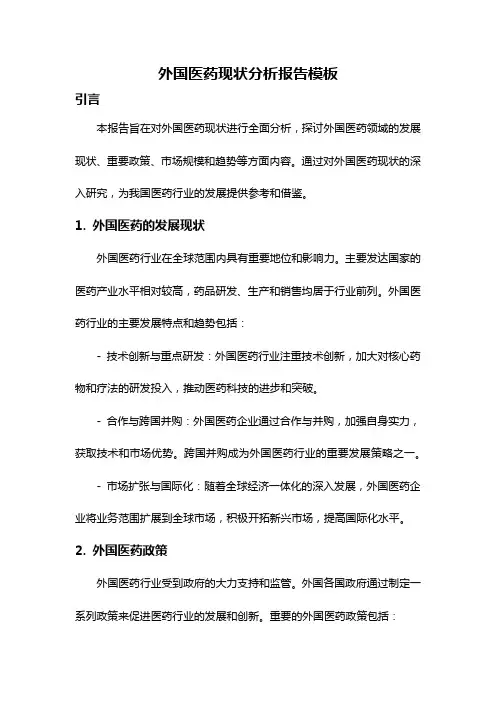 外国医药现状分析报告模板

引言

本报告旨在对外国医药现状进行全面分析，探讨外国医药领域的发展现状、重要政策、市场规模和趋势等方面内容。通过对外国医药现状的深入研究，为我国医药行业的发展提供参考和借鉴。

1. 外国医药的发展现状

外国医药行业在全球范围内具有重要地位和影响力。主要发达国家的医药产业水平相对较高，药品研发、生产和销售均居于行业前列。外国医药行业的主要发展特点和趋势包括：

- 技术创新与重点研发：外国医药行业注重技术创新，加大对核心药物和疗法的研发投入，推动医药科技的进步和突破。

- 合作与跨国并购：外国医药企业通过合作与并购，加强自身实力，获取技术和市场优势。跨国并购成为外国医药行业的重要发展策略之一。

- 市场扩张与国际化：随着全球经济一体化的深入发展，外国医药企业将业务范围扩展到全球市场，积极开拓新兴市场，提高国际化水平。

2. 外国医药政策

外国医药行业受到政府的大力支持和监管。外国各国政府通过制定一系列政策来促进医药行业的发展和创新。重要的外国医药政策包括：